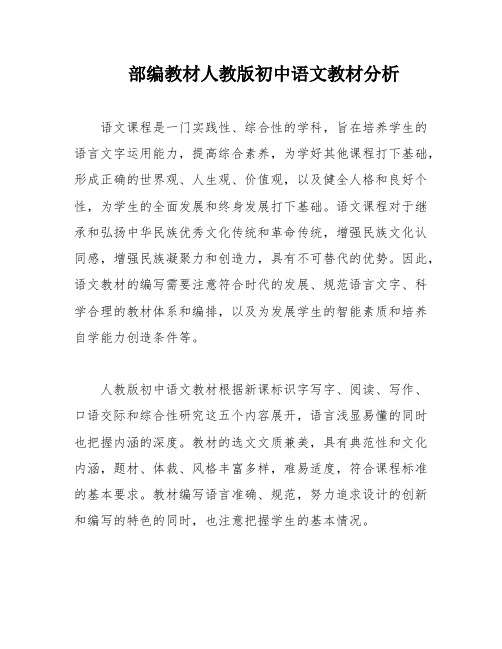 部编教材人教版初中语文教材分析

语文课程是一门实践性、综合性的学科，旨在培养学生的语言文字运用能力，提高综合素养，为学好其他课程打下基础，形成正确的世界观、人生观、价值观，以及健全人格和良好个性，为学生的全面发展和终身发展打下基础。语文课程对于继承和弘扬中华民族优秀文化传统和革命传统，增强民族文化认同感，增强民族凝聚力和创造力，具有不可替代的优势。因此，语文教材的编写需要注意符合时代的发展、规范语言文字、科学合理的教材体系和编排，以及为发展学生的智能素质和培养自学能力创造条件等。

人教版初中语文教材根据新课标识字写字、阅读、写作、口语交际和综合性研究这五个内容展开，语言浅显易懂的同时也把握内涵的深度。教材的选文文质兼美，具有典范性和文化内涵，题材、体裁、风格丰富多样，难易适度，符合课程标准的基本要求。教材编写语言准确、规范，努力追求设计的创新和编写的特色的同时，也注意把握学生的基本情况。